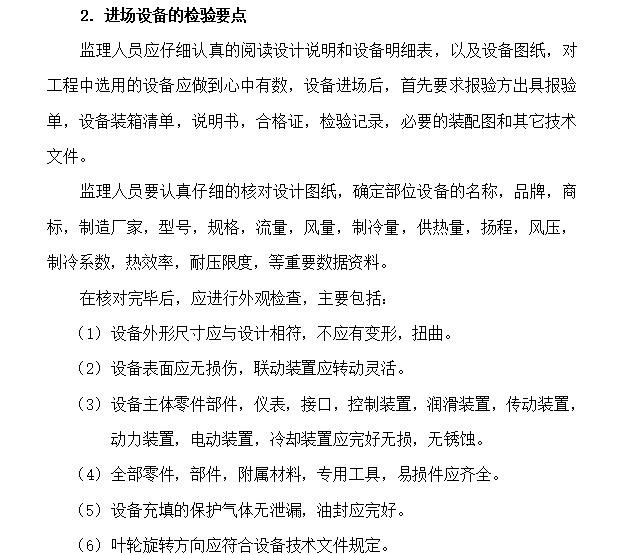 2. 进场设备的检验要点

监理人员应仔细认真的阅读设计说明和设备明细表，以及设备图纸，对工程中选用的设备应做到心中有数，设备进场后，首先要求报验方出具报验单，设备装箱清单，说明书，合格证，检验记录，必要的装配图和其它技术文件。

监理人员要认真仔细的核对设计图纸，确定部位设备的名称，品牌，商标，制造厂家，型号，规格，流量，风量，制冷量，供热量，扬程，风压，制冷系数，热效率，耐压限度，等重要数据资料。

在核对完毕后，应进行外观检查，主要包括：

（1）设备外形尺寸应与设计相符，不应有变形，扭曲。

（2）设备表面应无损伤，联动装置应转动灵活。

（3）设备主体零件部件，仪表，接口，控制装置，润滑装置，传动装置，动力装置，电动装置，冷却装置应完好无损，无锈蚀。

（4）全部零件，部件，附属材料，专用工具，易损件应齐全。

（5）设备充填的保护气体无泄漏，油封应完好。

（6）叶轮旋转方向应符合设备技术文件规定。